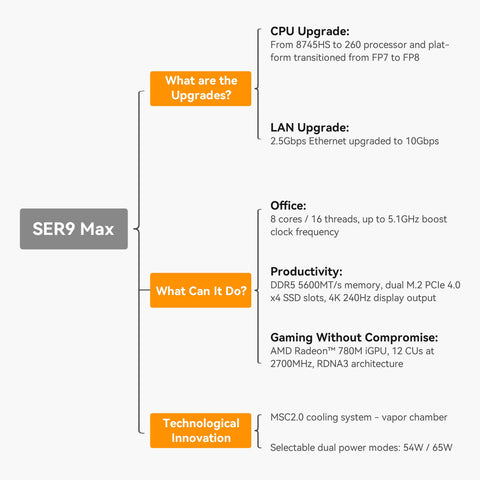 SER9 Max

What are the Upgrades?

CPU Upgrade:
From 8745HS to 260 processor and platform transitioned from FP7 to FP8

LAN Upgrade:
2.5Gbps Ethernet upgraded to 10Gbps

What Can It Do?

Office:
8 cores / 16 threads, up to 5.1GHz boost clock frequency

Productivity:
DDR5 5600MT/s memory, dual M.2 PCIe 4.0 x4 SSD slots, 4K 240Hz display output

Gaming Without Compromise:
AMD Radeon™ 780M iGPU, 12 CUs at 2700MHz, RDNA3 architecture

Technological Innovation

MSC2.0 cooling system - vapor chamber

Selectable dual power modes: 54W / 65W